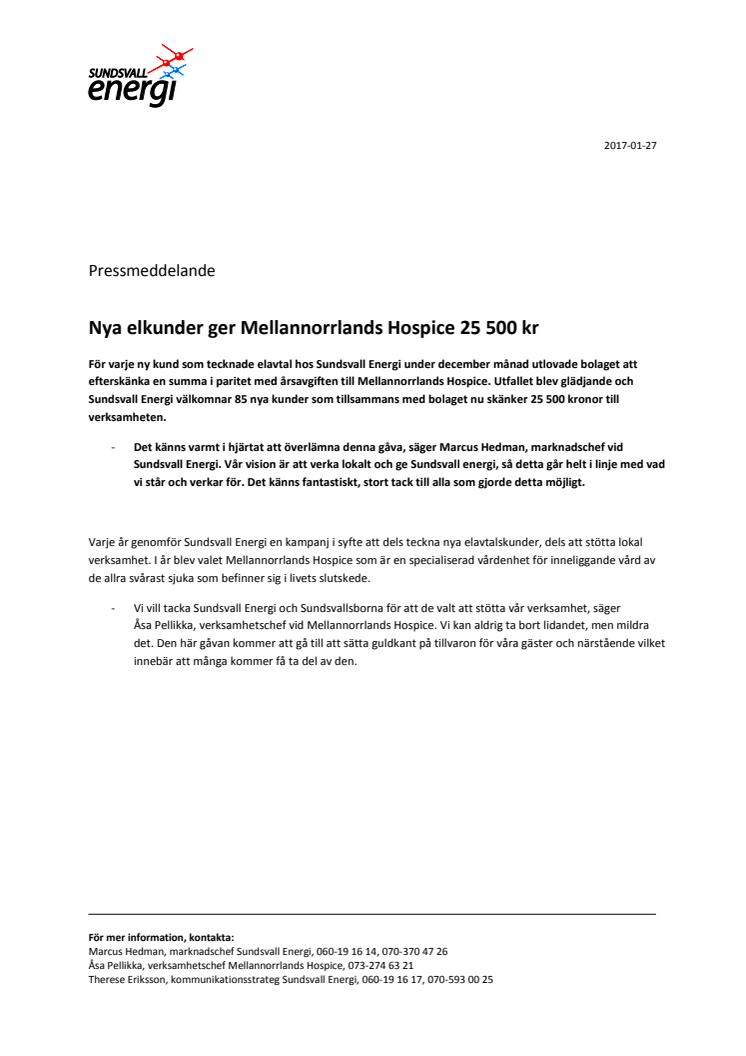 SUNDSVALL
energi

2017-01-27

Pressmeddelande

Nya elkunder ger Mellannorrlands Hospice 25 500 kr

För varje ny kund som tecknade elavtal hos Sundsvall Energi under december månad utlovade bolaget att efterskänka en summa i paritet med årsavgiften till Mellannorrlands Hospice. Utfallet blev glädjande och Sundsvall Energi välkomnar 85 nya kunder som tillsammans med bolaget nu skänker 25 500 kronor till verksamheten.

- Det känns varmt i hjärtat att överlämna denna gåva, säger Marcus Hedman, marknadschef vid Sundsvall Energi. Vår vision är att verka lokalt och ge Sundsvall energi, så detta går helt i linje med vad vi står och verkar för. Det känns fantastiskt, stort tack till alla som gjorde detta möjligt.

Varje år genomför Sundsvall Energi en kampanj i syfte att dels teckna nya elavtalskunder, dels att stötta lokal verksamhet. I år blev valet Mellannorrlands Hospice som är en specialiserad vårdenhet för inneliggande vård av de allra svårast sjuka som befinner sig i livets slutskede.

- Vi vill tacka Sundsvall Energi och Sundsvallsborna för att de valt att stötta vår verksamhet, säger Åsa Pellikka, verksamhetschef vid Mellannorrlands Hospice. Vi kan aldrig ta bort lidandet, men mildra det. Den här gåvan kommer att gå till att sätta guldkant på tillvaron för våra gäster och närstående vilket innebär att många kommer få ta del av den.

För mer information, kontakta:
Marcus Hedman, marknadschef Sundsvall Energi, 060-19 16 14, 070-370 47 26
Åsa Pellikka, verksamhetschef Mellannorrlands Hospice, 073-274 63 21
Therese Eriksson, kommunikationsstrateg Sundsvall Energi, 060-19 16 17, 070-593 00 25